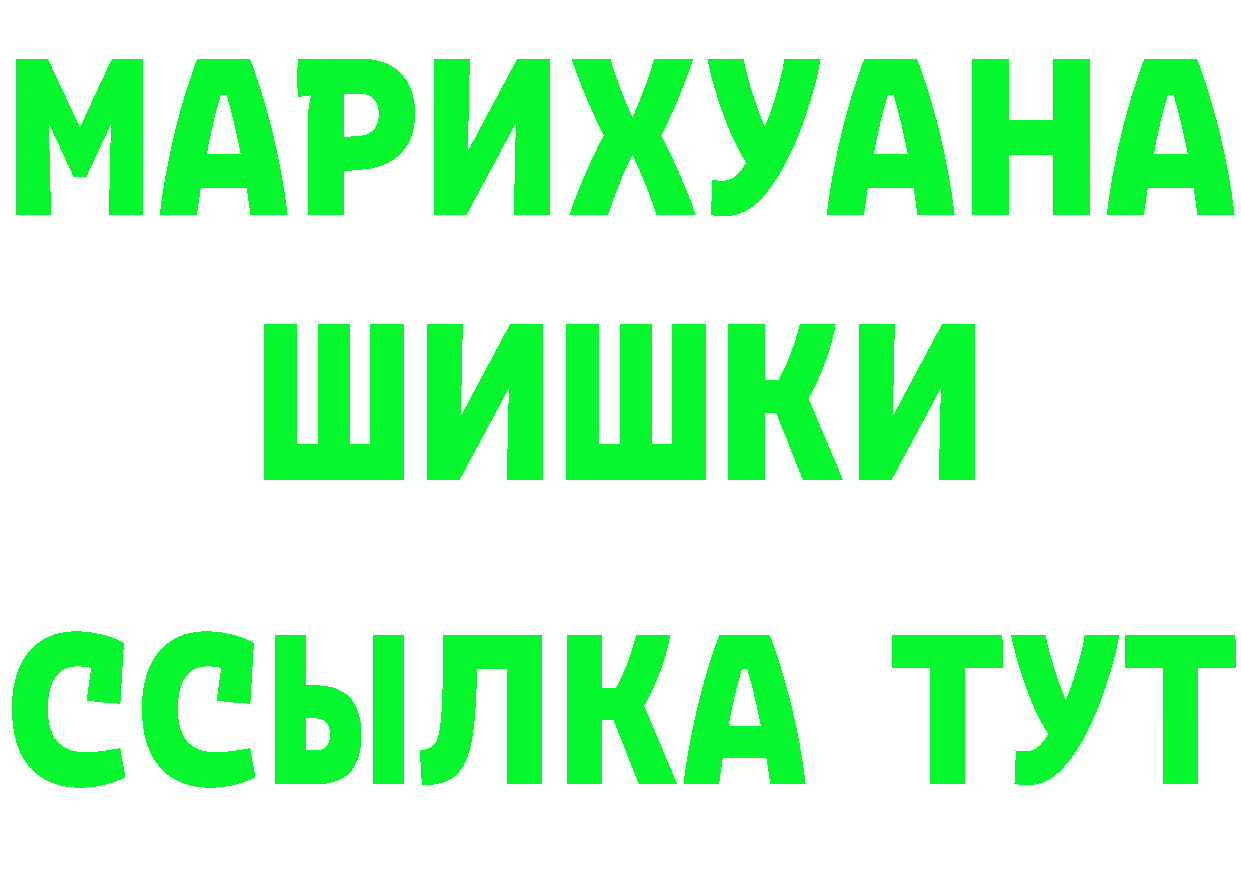 МАРИХУАНА
ШИШКИ
ССЫЛКА ТУТ